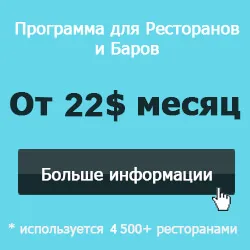 Программа для Ресторанов и Баров

От 22$ месяц

Больше информации

* используется 4 500+ ресторанами